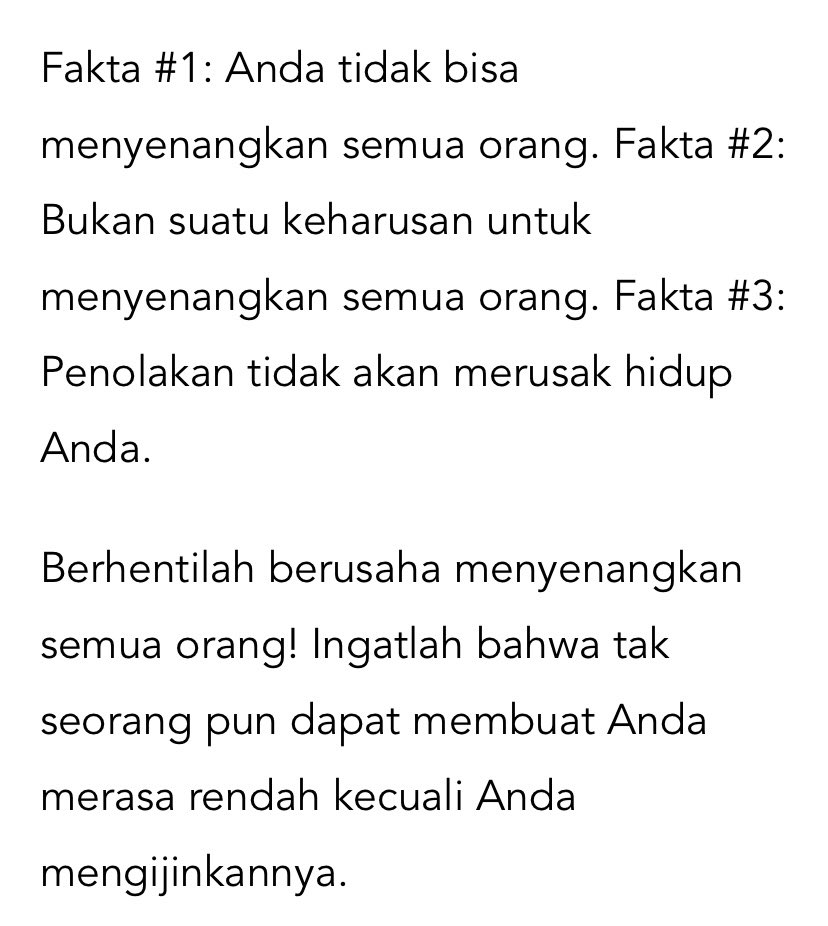 Fakta #1: Anda tidak bisa menyenangkan semua orang. Fakta #2: Bukan suatu keharusan untuk menyenangkan semua orang. Fakta #3: Penolakan tidak akan merusak hidup Anda.

Berhentilah berusaha menyenangkan semua orang! Ingatlah bahwa tak seorang pun dapat membuat Anda merasa rendah kecuali Anda mengijinkannya.